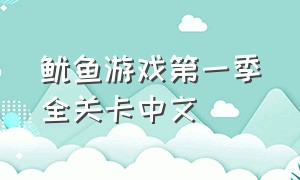 鱿鱼游戏第一季全关卡中文